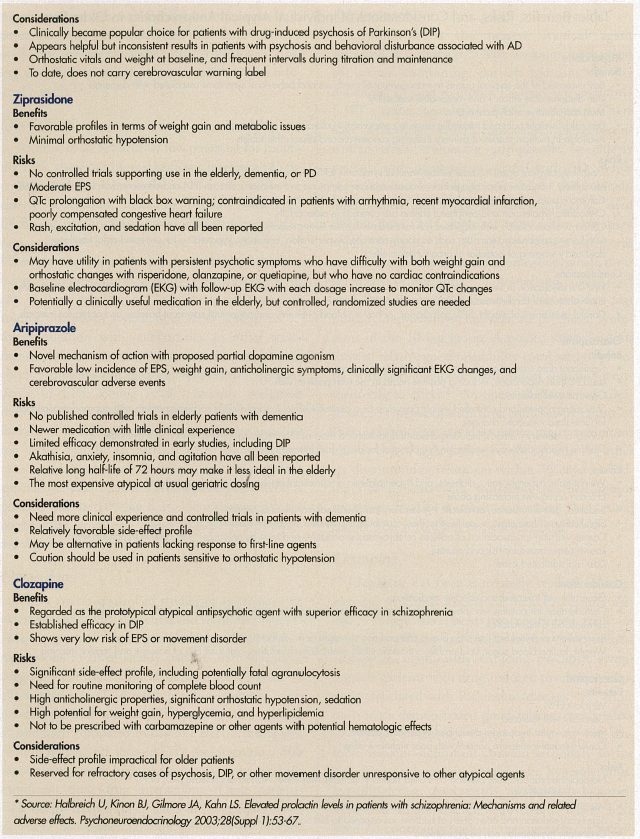 Considerations
• Clinically became popular choice for patients with drug-induced psychosis of Parkinson's (DIP)
• Appears helpful but inconsistent results in patients with psychosis and behavioral disturbance associated with AD
• Orthostatic vitals and weight at baseline, and frequent intervals during titration and maintenance
• To date, does not carry cerebrovascular warning label

Ziprasidone
Benefits
• Favorable profiles in terms of weight gain and metabolic issues
• Minimal orthostatic hypotension

Risks
• No controlled trials supporting use in the elderly, dementia, or PD
• Moderate EPS
• QTc prolongation with black box warning; contraindicated in patients with arrhythmia, recent myocardial infarction, poorly compensated congestive heart failure
• Rash, excitation, and sedation have all been reported

Considerations
• May have utility in patients with persistent psychotic symptoms who have difficulty with both weight gain and orthostatic changes with risperidone, olanzapine, or quetiapine, but who have no cardiac contraindications
• Baseline electrocardiogram (EKG) with follow-up EKG with each dosage increase to monitor QTc changes
• Potentially a clinically useful medication in the elderly, but controlled, randomized studies are needed

Aripiprazole
Benefits
• Novel mechanism of action with proposed partial dopamine agonism
• Favorable low incidence of EPS, weight gain, anticholinergic symptoms, clinically significant EKG changes, and cerebrovascular adverse events

Risks
• No published controlled trials in elderly patients with dementia
• Newer medication with little clinical experience
• Limited efficacy demonstrated in early studies, including DIP
• Akathisia, anxiety, insomnia, and agitation have all been reported
• Relative long half-life of 72 hours may make it less ideal in the elderly
• The most expensive atypical at usual geriatric dosing

Considerations
• Need more clinical experience and controlled trials in patients with dementia
• Relatively favorable side-effect profile
• May be alternative in patients lacking response to first-line agents
• Caution should be used in patients sensitive to orthostatic hypotension

Clozapine
Benefits
• Regarded as the prototypical atypical antipsychotic agent with superior efficacy in schizophrenia
• Established efficacy in DIP
• Shows very low risk of EPS or movement disorder

Risks
• Significant side-effect profile, including potentially fatal agranulocytosis
• Need for routine monitoring of complete blood count
• High anticholinergic properties, significant orthostatic hypotension, sedation
• High potential for weight gain, hyperglycemia, and hyperlipidemia
• Not to be prescribed with carbamazepine or other agents with potential hematologic effects

Considerations
• Side-effect profile impractical for older patients
• Reserved for refractory cases of psychosis, DIP, or other movement disorder unresponsive to other atypical agents

* Source: Halbreich U, Kinon BJ, Gilmore JA, Kahn LS. Elevated prolactin levels in patients with schizophrenia: Mechanisms and related adverse effects. Psychoneuroendocrinology 2003;28(Suppl 1):53-67.